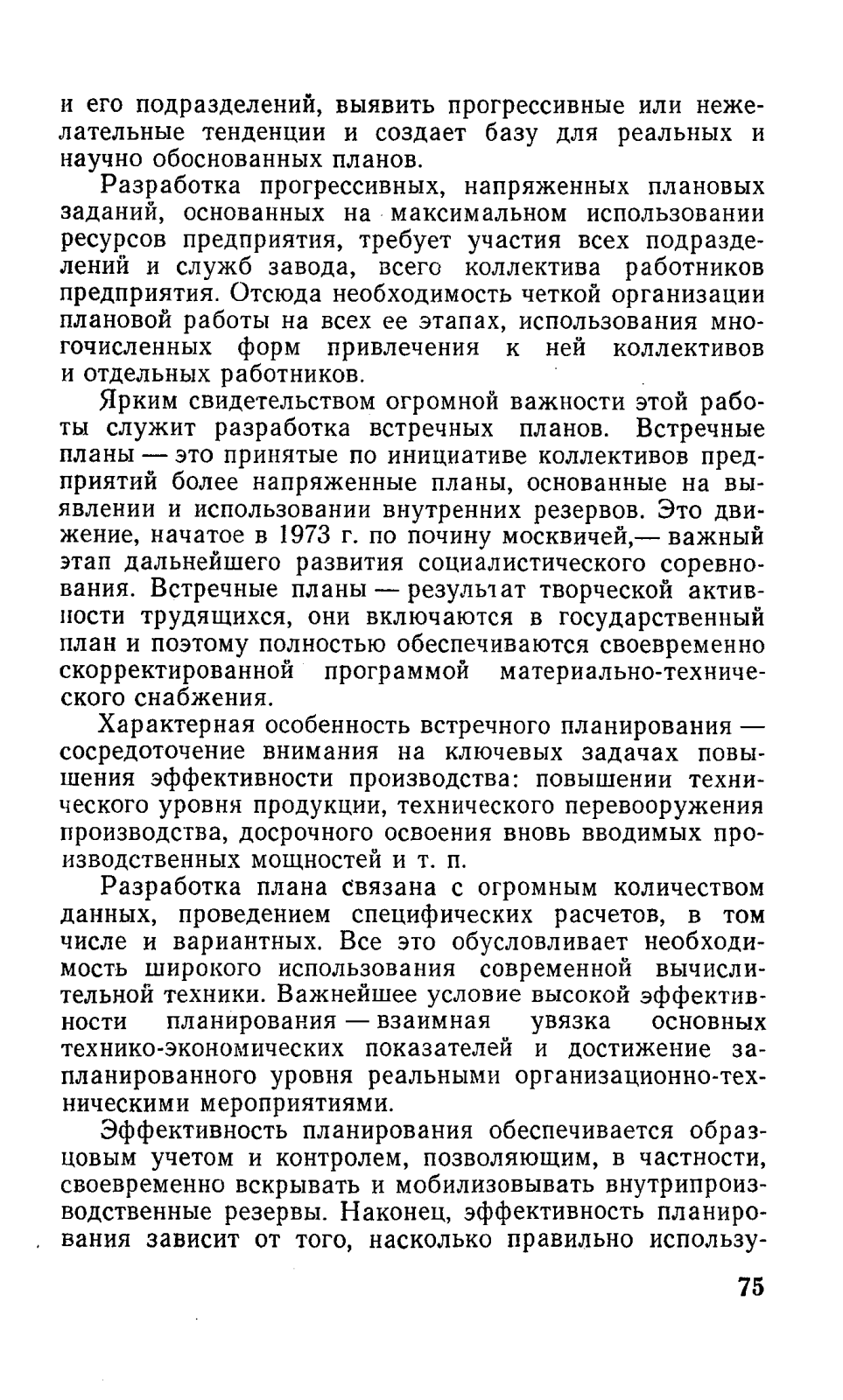 и его подразделений, выявить прогрессивные или нежелательные тенденции и создает базу для реальных и научно обоснованных планов.

Разработка прогрессивных, напряженных плановых заданий, основанных на максимальном использовании ресурсов предприятия, требует участия всех подразделений и служб завода, всего коллектива работников предприятия. Отсюда необходимость четкой организации плановой работы на всех ее этапах, использования многочисленных форм привлечения к ней коллективов и отдельных работников.

Ярким свидетельством огромной важности этой работы служит разработка встречных планов. Встречные планы — это принятые по инициативе коллективов предприятий более напряженные планы, основанные на выявлении и использовании внутренних резервов. Это движение, начатое в 1973 г. по почину москвичей,— важный этап дальнейшего развития социалистического соревнования. Встречные планы — результат творческой активности трудящихся, они включаются в государственный план и поэтому полностью обеспечиваются своевременно скорректированной программой материально-технического снабжения.

Характерная особенность встречного планирования — сосредоточение внимания на ключевых задачах повышения эффективности производства: повышении технического уровня продукции, технического перевооружения производства, досрочного освоения вновь вводимых производственных мощностей и т. п.

Разработка плана связана с огромным количеством данных, проведением специфических расчетов, в том числе и вариантных. Все это обусловливает необходимость широкого использования современной вычислительной техники. Важнейшее условие высокой эффективности планирования — взаимная увязка основных технико-экономических показателей и достижение запланированного уровня реальными организационно-техническими мероприятиями.

Эффективность планирования обеспечивается образцовым учетом и контролем, позволяющим, в частности, своевременно вскрывать и мобилизовывать внутрипроизводственные резервы. Наконец, эффективность планирования зависит от того, насколько правильно использу-

75